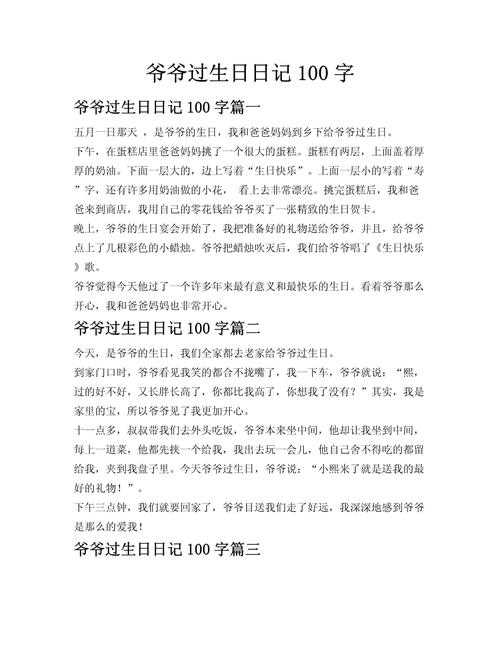 爷爷过生日日记 100 字

爷爷过生日日记 100 字篇一

五月一日那天 ，是爷爷的生日，我和爸爸妈妈到乡下给爷爷过生日。

下午，在蛋糕店里爸爸妈妈挑了一个很大的蛋糕。蛋糕有两层，上面盖着厚厚的奶油。下面一层大的，边上写着“生日快乐”。上面一层小的写着“寿”字，还有许多用奶油做的小花， 看上去非常漂亮。挑完蛋糕后，我和爸爸来到商店，我用自己的零花钱给爷爷买了一张精致的生日贺卡。

晚上，爷爷的生日宴会开始了，我把准备好的礼物送给爷爷，并且，给爷爷点上了几根彩色的小蜡烛。爷爷把蜡烛吹灭后，我们给爷爷唱了《生日快乐》歌。

爷爷觉得今天他过了一个许多年来最有意义和最快乐的生日。看着爷爷那么开心，我和爸爸妈妈也非常开心。

爷爷过生日日记 100 字篇二

今天，是爷爷的生日，我们全家都去老家给爷爷过生日。

到家门口时，爷爷看见我笑的都合不拢嘴了，我一下车，爷爷就说：“熙，过的好不好，又长胖长高了，你都比我高了，你想我了没有？”其实，我是家里的宝，所以爷爷见了我更加开心。

十一点多，叔叔带我们去外头吃饭，爷爷本来坐中间，他却让我坐到中间，每上一道菜，他都先挟一个给我，我出去玩一会儿，他自己舍不得吃的都留给我，夹到我盘子里。今天爷爷过生日，爷爷说：“小熙来了就是送我的最好的礼物！”。

下午三点钟，我们就要回家了，爷爷目送我们走了好远，我深深地感到爷爷是那么的爱我！

爷爷过生日日记 100 字篇三